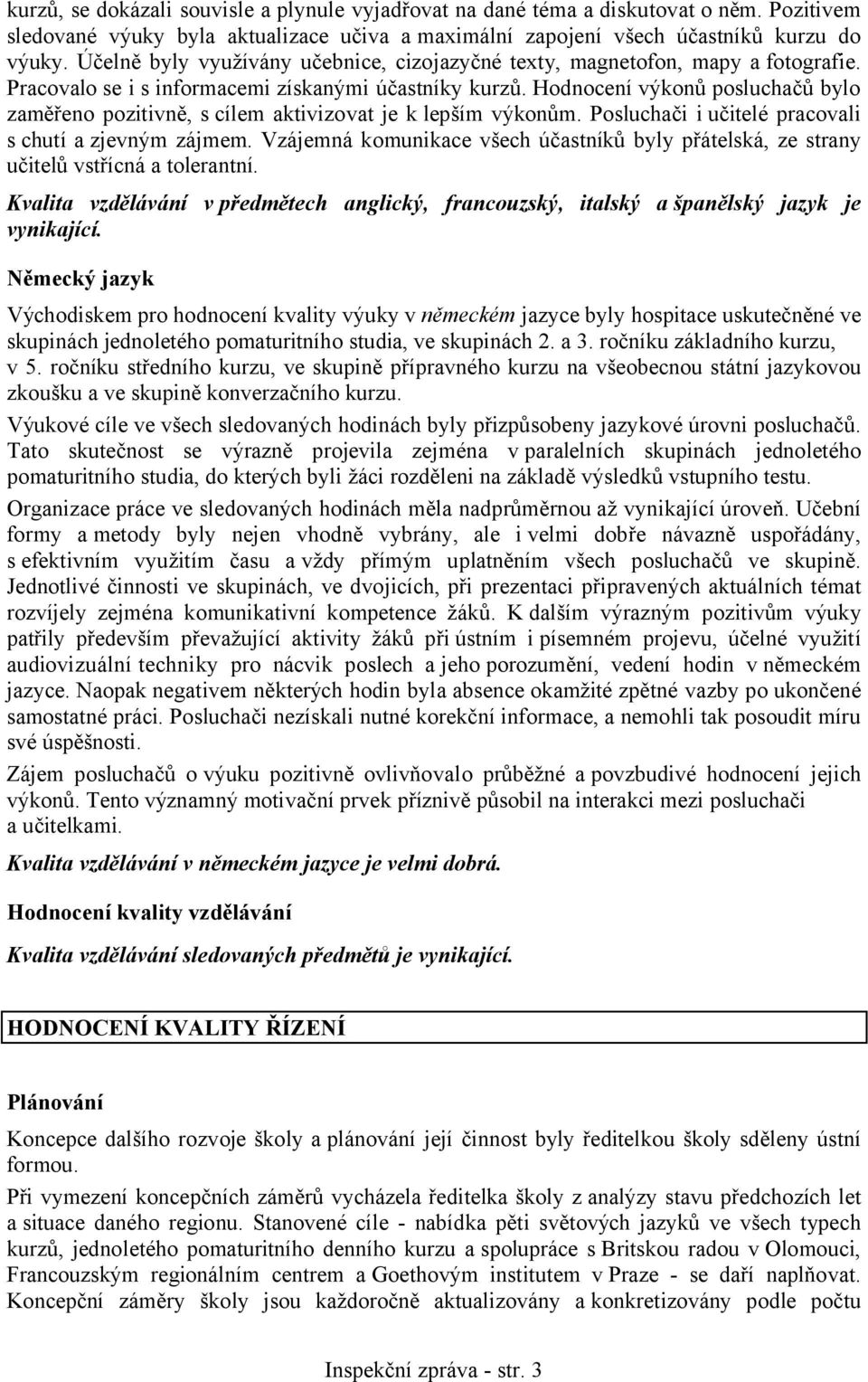 kurzů, se dokázali souvisle a plynule vyjadřovat na dané téma a diskutovat o něm. Pozitivem sledované výuky byla aktualizace učiva a maximální zapojení všech účastníků kurzu do výuky. Účelně byly využívány učebnice, cizojazyčné texty, magnetofon, mapy a fotografie. Pracovalo se i s informacemi získanými účastníky kurzů. Hodnocení výkonů posluchačů bylo zaměřeno pozitivně, s cílem aktivizovat je k lepším výkonům. Posluchači i učitelé pracovali s chutí a zjevným zájmem. Vzájemná komunikace všech účastníků byly přátelská, ze strany učitelů vstřícná a tolerantní.

Kvalita vzdělávání v předmětech anglický, francouzský, italský a španělský jazyk je vynikající.

Německý jazyk

Východiskem pro hodnocení kvality výuky v německém jazyce byly hospitace uskutečněné ve skupinách jednoletého pomaturitního studia, ve skupinách 2. a 3. ročníku základního kurzu, v 5. ročníku středního kurzu, ve skupině přípravného kurzu na všeobecnou státní jazykovou zkoušku a ve skupině konverzačního kurzu.

Výukové cíle ve všech sledovaných hodinách byly přizpůsobeny jazykové úrovni posluchačů. Tato skutečnost se výrazně projevila zejména v paralelních skupinách jednoletého pomaturitního studia, do kterých byli žáci rozděleni na základě výsledků vstupního testu.

Organizace práce ve sledovaných hodinách měla nadprůměrnou až vynikající úroveň. Učební formy a metody byly nejen vhodně vybrány, ale i velmi dobře návazně uspořádány, s efektivním využitím času a vždy přímým uplatněním všech posluchačů ve skupině. Jednotlivé činnosti ve skupinách, ve dvojicích, při prezentaci připravených aktuálních témat rozvíjely zejména komunikativní kompetence žáků. K dalším výrazným pozitivům výuky patřily především převažující aktivity žáků při ústním i písemném projevu, účelné využití audiovizuální techniky pro nácvik poslech a jeho porozumění, vedení hodin v německém jazyce. Naopak negativem některých hodin byla absence okamžité zpětné vazby po ukončené samostatné práci. Posluchači nezískali nutné korekční informace, a nemohli tak posoudit míru své úspěšnosti.

Zájem posluchačů o výuku pozitivně ovlivňovalo průběžné a povzbudivé hodnocení jejich výkonů. Tento významný motivační prvek příznivě působil na interakci mezi posluchači a učitelkami.

Kvalita vzdělávání v německém jazyce je velmi dobrá.

Hodnocení kvality vzdělávání

Kvalita vzdělávání sledovaných předmětů je vynikající.

HODNOCENÍ KVALITY ŘÍZENÍ

Plánování

Koncepce dalšího rozvoje školy a plánování její činnost byly ředitelkou školy sděleny ústní formou.

Při vymezení koncepčních záměrů vycházela ředitelka školy z analýzy stavu předchozích let a situace daného regionu. Stanovené cíle - nabídka pěti světových jazyků ve všech typech kurzů, jednoletého pomaturitního denního kurzu a spolupráce s Britskou radou v Olomouci, Francouzským regionálním centrem a Goethovým institutem v Praze - se daří naplňovat. Koncepční záměry školy jsou každoročně aktualizovány a konkretizovány podle počtu

Inspekční zpráva - str. 3